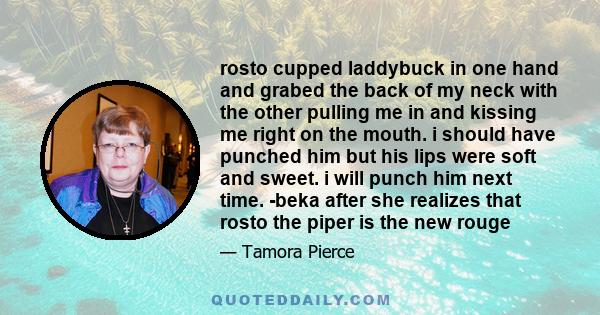 rosto cupped laddybuck in one hand and grabed the back of my neck with the other pulling me in and kissing me right on the mouth. i should have punched him but his lips were soft and sweet. i will punch him next time. -beka after she realizes that rosto the piper is the new rouge

— Tamora Pierce

QUOTEDDAILY.COM